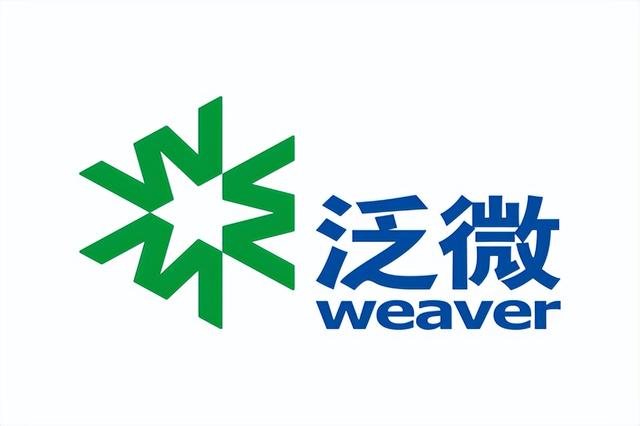 泛微
weaver